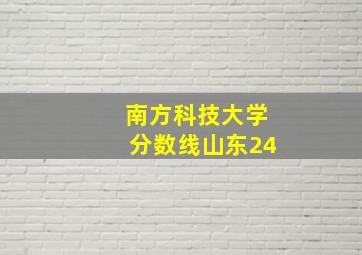 南方科技大学
分数线山东24